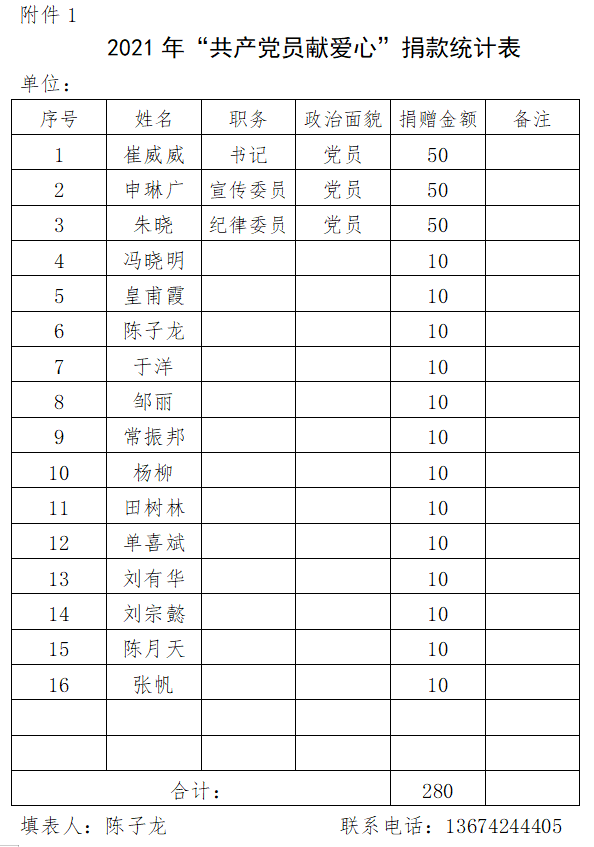 附件 1

2021 年“共产党员献爱心”捐款统计表

单位：

| 序号 | 姓名 | 职务 | 政治面貌 | 捐赠金额 | 备注 |
|---|---|---|---|---|---|
| 1 | 崔威威 | 书记 | 党员 | 50 | |
| 2 | 申琳广 | 宣传委员 | 党员 | 50 | |
| 3 | 朱晓 | 纪律委员 | 党员 | 50 | |
| 4 | 冯晓明 | | | 10 | |
| 5 | 皇甫霞 | | | 10 | |
| 6 | 陈子龙 | | | 10 | |
| 7 | 于洋 | | | 10 | |
| 8 | 邹丽 | | | 10 | |
| 9 | 常振邦 | | | 10 | |
| 10 | 杨柳 | | | 10 | |
| 11 | 田树林 | | | 10 | |
| 12 | 单喜斌 | | | 10 | |
| 13 | 刘有华 | | | 10 | |
| 14 | 刘宗懿 | | | 10 | |
| 15 | 陈月天 | | | 10 | |
| 16 | 张帆 | | | 10 | |
| | | | | | |
| | | | | | |
| 合计： | | | | 280 | |

填表人：陈子龙　　联系电话：13674244405